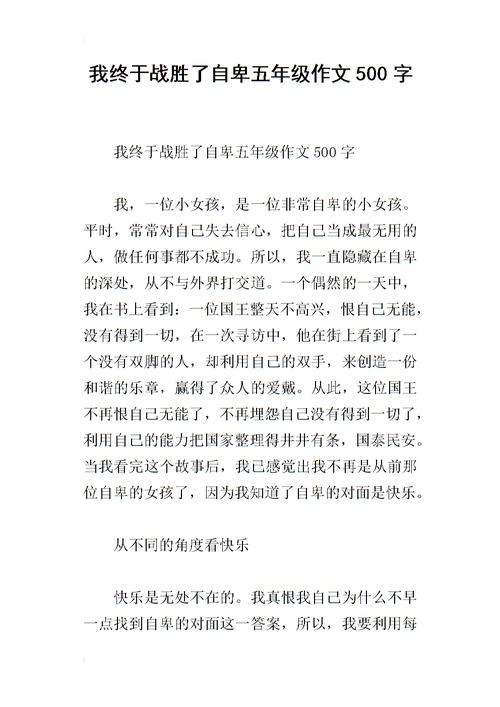 我终于战胜了自卑五年级作文 500 字

我终于战胜了自卑五年级作文 500 字

我，一位小女孩，是一位非常自卑的小女孩。平时，常常对自己失去信心，把自己当成最无用的人，做任何事都不成功。所以，我一直隐藏在自卑的深处，从不与外界打交道。一个偶然的一天中，我在书上看到：一位国王整天不高兴，恨自己无能，没有得到一切，在一次寻访中，他在街上看到了一个没有双脚的人，却利用自己的双手，来创造一份和谐的乐章，赢得了众人的爱戴。从此，这位国王不再恨自己无能了，不再埋怨自己没有得到一切了，利用自己的能力把国家整理得井井有条，国泰民安。当我看完这个故事后，我已感觉出我不再是从前那位自卑的女孩了，因为我知道了自卑的对面是快乐。

从不同的角度看快乐

快乐是无处不在的。我真恨我自己为什么不早一点找到自卑的对面这一答案，所以，我要利用每